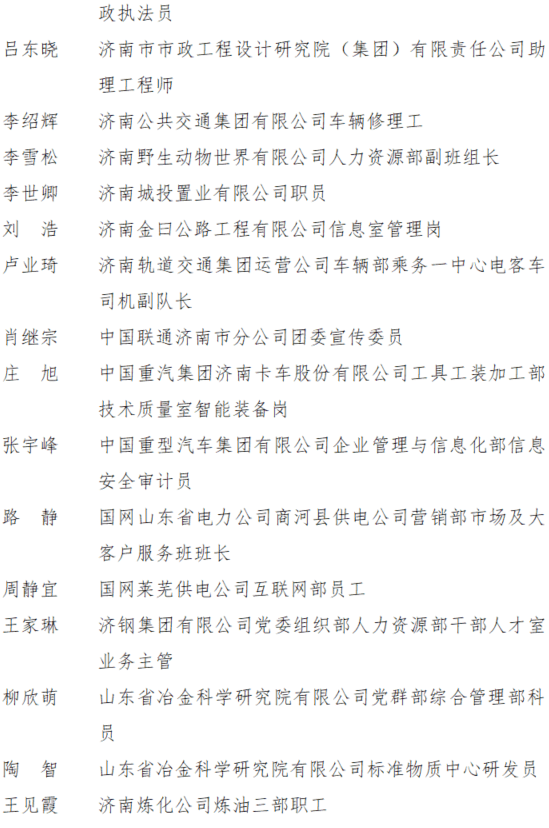 政执法员

吕东晓　济南市市政工程设计研究院（集团）有限责任公司助理工程师

李绍辉　济南公共交通集团有限公司车辆修理工

李雪松　济南野生动物世界有限公司人力资源部副班组长

李世卿　济南城投置业有限公司职员

刘　浩　济南金曰公路工程有限公司信息室管理岗

卢业琦　济南轨道交通集团运营公司车辆部乘务一中心电客车司机副队长

肖继宗　中国联通济南市分公司团委宣传委员

庄　旭　中国重汽集团济南卡车股份有限公司工具工装加工部技术质量室智能装备岗

张宇峰　中国重型汽车集团有限公司企业管理与信息化部信息安全审计员

路　静　国网山东省电力公司商河县供电公司营销部市场及大客户服务班班长

周静宜　国网莱芜供电公司互联网部员工

王家琳　济钢集团有限公司党委组织部人力资源部干部人才室业务主管

柳欣萌　山东省冶金科学研究院有限公司党群部综合管理部科员

陶　智　山东省冶金科学研究院有限公司标准物质中心研发员

王见霞　济南炼化公司炼油三部职工